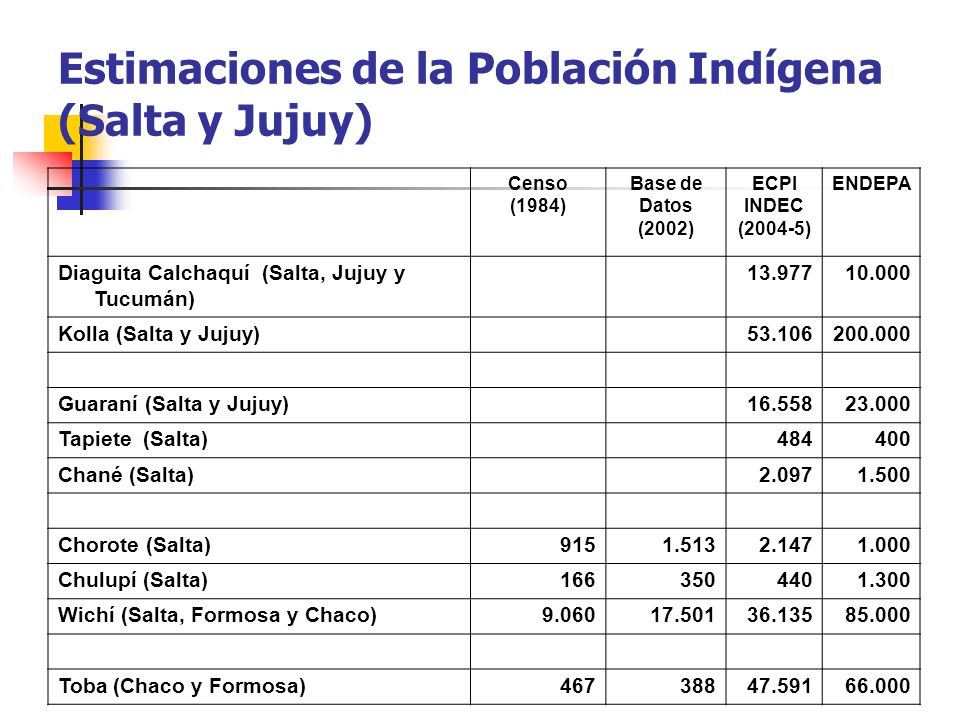 Estimaciones de la Población Indígena (Salta y Jujuy)

| | Censo (1984) | Base de Datos (2002) | ECPI INDEC (2004-5) | ENDEPA |
|---|---|---|---|---|
| Diaguita Calchaquí (Salta, Jujuy y Tucumán) | | | 13.977 | 10.000 |
| Kolla (Salta y Jujuy) | | | 53.106 | 200.000 |
| | | | | |
| Guaraní (Salta y Jujuy) | | | 16.558 | 23.000 |
| Tapiete (Salta) | | | 484 | 400 |
| Chané (Salta) | | | 2.097 | 1.500 |
| | | | | |
| Chorote (Salta) | 915 | 1.513 | 2.147 | 1.000 |
| Chulupí (Salta) | 166 | 350 | 440 | 1.300 |
| Wichí (Salta, Formosa y Chaco) | 9.060 | 17.501 | 36.135 | 85.000 |
| | | | | |
| Toba (Chaco y Formosa) | 467 | 388 | 47.591 | 66.000 |